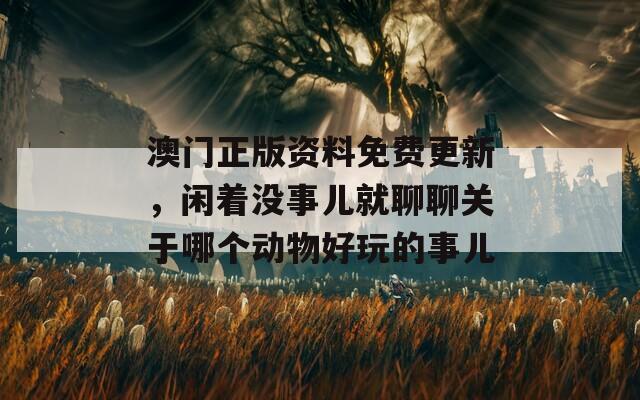 澳门正版资料免费更新，闲着没事儿就聊聊关于哪个动物好玩的事儿